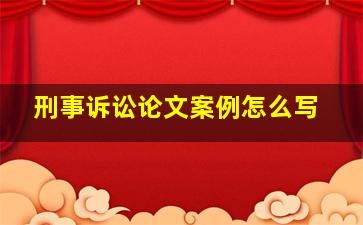 刑事诉讼论文案例怎么写